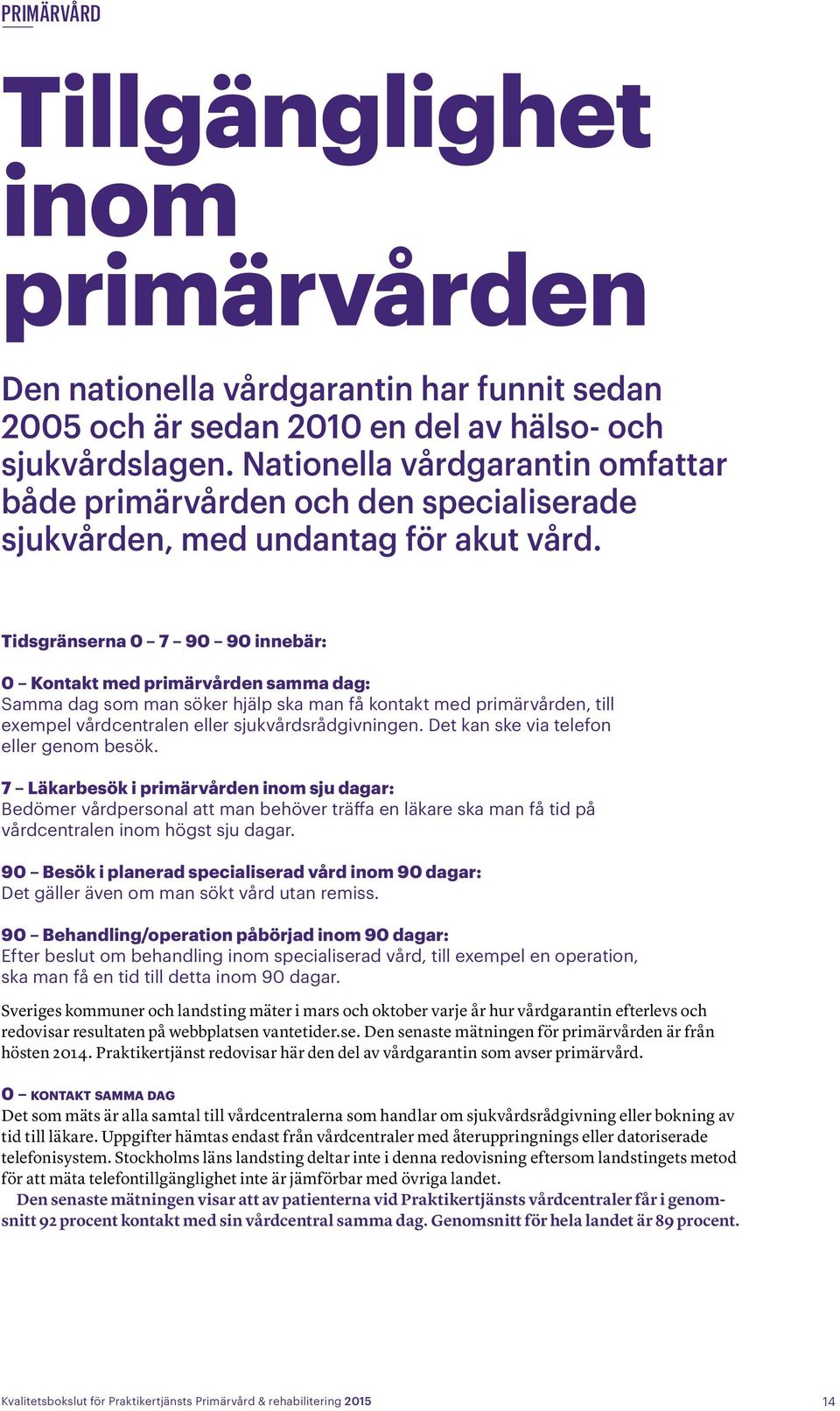 PRIMÄRVÅRD

Tillgänglighet inom primärvården

Den nationella vårdgarantin har funnit sedan 2005 och är sedan 2010 en del av hälso- och sjukvårdslagen. Nationella vårdgarantin omfattar både primärvården och den specialiserade sjukvården, med undantag för akut vård.

Tidsgränserna 0 – 7 – 90 – 90 innebär:

0 – Kontakt med primärvården samma dag:
Samma dag som man söker hjälp ska man få kontakt med primärvården, till exempel vårdcentralen eller sjukvårdsrådgivningen. Det kan ske via telefon eller genom besök.

7 – Läkarbesök i primärvården inom sju dagar:
Bedömer vårdpersonal att man behöver träffa en läkare ska man få tid på vårdcentralen inom högst sju dagar.

90 – Besök i planerad specialiserad vård inom 90 dagar:
Det gäller även om man sökt vård utan remiss.

90 – Behandling/operation påbörjad inom 90 dagar:
Efter beslut om behandling inom specialiserad vård, till exempel en operation, ska man få en tid till detta inom 90 dagar.

Sveriges kommuner och landsting mäter i mars och oktober varje år hur vårdgarantin efterlevs och redovisar resultaten på webbplatsen vantetider.se. Den senaste mätningen för primärvården är från hösten 2014. Praktikertjänst redovisar här den del av vårdgarantin som avser primärvård.

0 – KONTAKT SAMMA DAG
Det som mäts är alla samtal till vårdcentralerna som handlar om sjukvårdsrådgivning eller bokning av tid till läkare. Uppgifter hämtas endast från vårdcentraler med återuppringnings eller datoriserade telefonisystem. Stockholms läns landsting deltar inte i denna redovisning eftersom landstingets metod för att mäta telefontillgänglighet inte är jämförbar med övriga landet.
Den senaste mätningen visar att av patienterna vid Praktikertjänsts vårdcentraler får i genomsnitt 92 procent kontakt med sin vårdcentral samma dag. Genomsnitt för hela landet är 89 procent.

Kvalitetsbokslut för Praktikertjänsts Primärvård & rehabilitering 2015 14